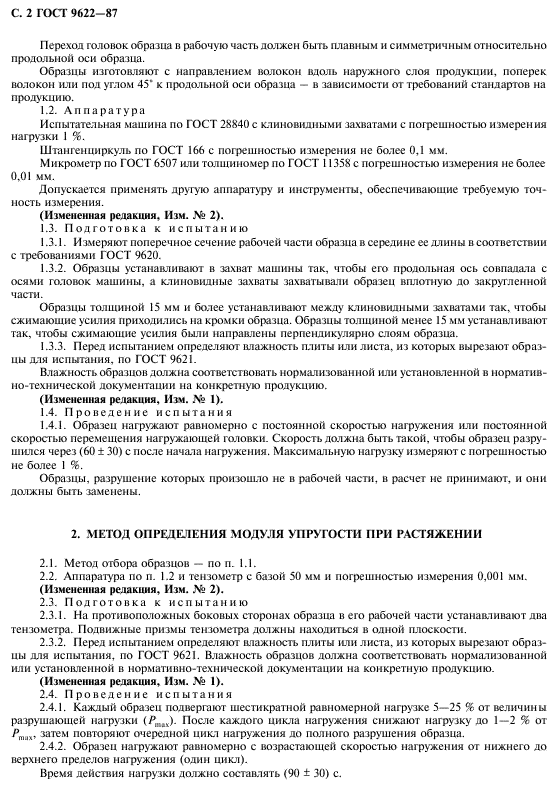 С. 2 ГОСТ 9622—87

Переход головок образца в рабочую часть должен быть плавным и симметричным относительно продольной оси образца.

Образцы изготовляют с направлением волокон вдоль наружного слоя продукции, поперек волокон или под углом 45° к продольной оси образца — в зависимости от требований стандартов на продукцию.

1.2. Аппаратура

Испытательная машина по ГОСТ 28840 с клиновидными захватами с погрешностью измерения нагрузки 1 %.

Штангенциркуль по ГОСТ 166 с погрешностью измерения не более 0,1 мм.

Микрометр по ГОСТ 6507 или толщиномер по ГОСТ 11358 с погрешностью измерения не более 0,01 мм.

Допускается применять другую аппаратуру и инструменты, обеспечивающие требуемую точность измерения.

(Измененная редакция, Изм. № 2).

1.3. Подготовка к испытанию

1.3.1. Измеряют поперечное сечение рабочей части образца в середине ее длины в соответствии с требованиями ГОСТ 9620.

1.3.2. Образцы устанавливают в захват машины так, чтобы его продольная ось совпадала с осями головок машины, а клиновидные захваты захватывали образец вплотную до закругленной части.

Образцы толщиной 15 мм и более устанавливают между клиновидными захватами так, чтобы сжимающие усилия приходились на кромки образца. Образцы толщиной менее 15 мм устанавливают так, чтобы сжимающие усилия были направлены перпендикулярно слоям образца.

1.3.3. Перед испытанием определяют влажность плиты или листа, из которых вырезают образцы для испытания, по ГОСТ 9621.

Влажность образцов должна соответствовать нормализованной или установленной в нормативно-технической документации на конкретную продукцию.

(Измененная редакция, Изм. № 1).

1.4. Проведение испытания

1.4.1. Образец нагружают равномерно с постоянной скоростью нагружения или постоянной скоростью перемещения нагружающей головки. Скорость должна быть такой, чтобы образец разрушился через (60 ± 30) с после начала нагружения. Максимальную нагрузку измеряют с погрешностью не более 1 %.

Образцы, разрушение которых произошло не в рабочей части, в расчет не принимают, и они должны быть заменены.

2. МЕТОД ОПРЕДЕЛЕНИЯ МОДУЛЯ УПРУГОСТИ ПРИ РАСТЯЖЕНИИ

2.1. Метод отбора образцов — по п. 1.1.

2.2. Аппаратура по п. 1.2 и тензометр с базой 50 мм и погрешностью измерения 0,001 мм.

(Измененная редакция, Изм. № 2).

2.3. Подготовка к испытанию

2.3.1. На противоположных боковых сторонах образца в его рабочей части устанавливают два тензометра. Подвижные призмы тензометра должны находиться в одной плоскости.

2.3.2. Перед испытанием определяют влажность плиты или листа, из которых вырезают образцы для испытания, по ГОСТ 9621. Влажность образцов должна соответствовать нормализованной или установленной в нормативно-технической документации на конкретную продукцию.

(Измененная редакция, Изм. № 1).

2.4. Проведение испытания

2.4.1. Каждый образец подвергают шестикратной равномерной нагрузке 5—25 % от величины разрушающей нагрузки ($P_{max}$). После каждого цикла нагружения снижают нагрузку до 1—2 % от $P_{max}$, затем повторяют очередной цикл нагружения до полного разрушения образца.

2.4.2. Образец нагружают равномерно с возрастающей скоростью нагружения от нижнего до верхнего пределов нагружения (один цикл).

Время действия нагрузки должно составлять (90 ± 30) с.